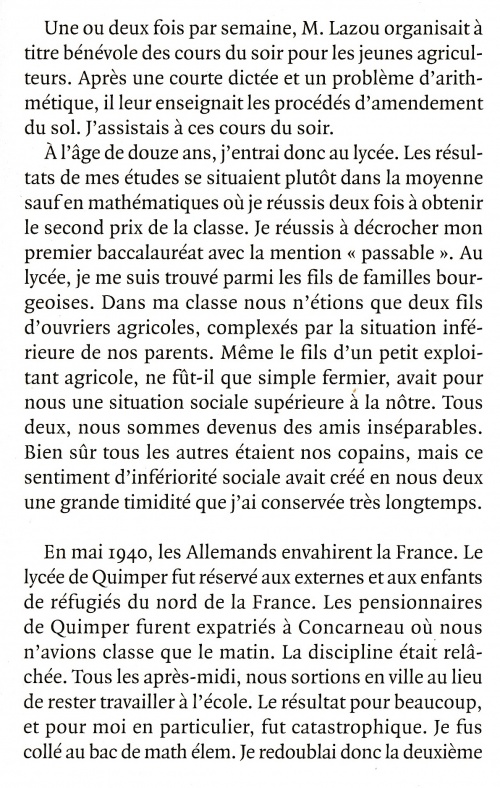 Une ou deux fois par semaine, M. Lazou organisait à titre bénévole des cours du soir pour les jeunes agriculteurs. Après une courte dictée et un problème d'arithmétique, il leur enseignait les procédés d'amendement du sol. J'assistais à ces cours du soir.

À l'âge de douze ans, j'entrai donc au lycée. Les résultats de mes études se situaient plutôt dans la moyenne sauf en mathématiques où je réussis deux fois à obtenir le second prix de la classe. Je réussis à décrocher mon premier baccalauréat avec la mention « passable ». Au lycée, je me suis trouvé parmi les fils de familles bourgeoises. Dans ma classe nous n'étions que deux fils d'ouvriers agricoles, complexés par la situation inférieure de nos parents. Même le fils d'un petit exploitant agricole, ne fût-il que simple fermier, avait pour nous une situation sociale supérieure à la nôtre. Tous deux, nous sommes devenus des amis inséparables. Bien sûr tous les autres étaient nos copains, mais ce sentiment d'infériorité sociale avait créé en nous deux une grande timidité que j'ai conservée très longtemps.

En mai 1940, les Allemands envahirent la France. Le lycée de Quimper fut réservé aux externes et aux enfants de réfugiés du nord de la France. Les pensionnaires de Quimper furent expatriés à Concarneau où nous n'avions classe que le matin. La discipline était relâchée. Tous les après-midi, nous sortions en ville au lieu de rester travailler à l'école. Le résultat pour beaucoup, et pour moi en particulier, fut catastrophique. Je fus collé au bac de math élem. Je redoublai donc la deuxième